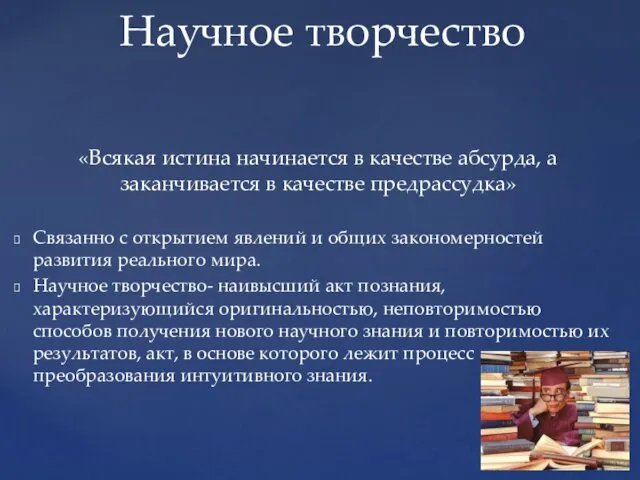 Научное творчество

«Всякая истина начинается в качестве абсурда, а заканчивается в качестве предрассудка»

Связанно с открытием явлений и общих закономерностей развития реального мира.

Научное творчество- наивысший акт познания, характеризующийся оригинальностью, неповторимостью способов получения нового научного знания и повторимостью их результатов, акт, в основе которого лежит процесс преобразования интуитивного знания.